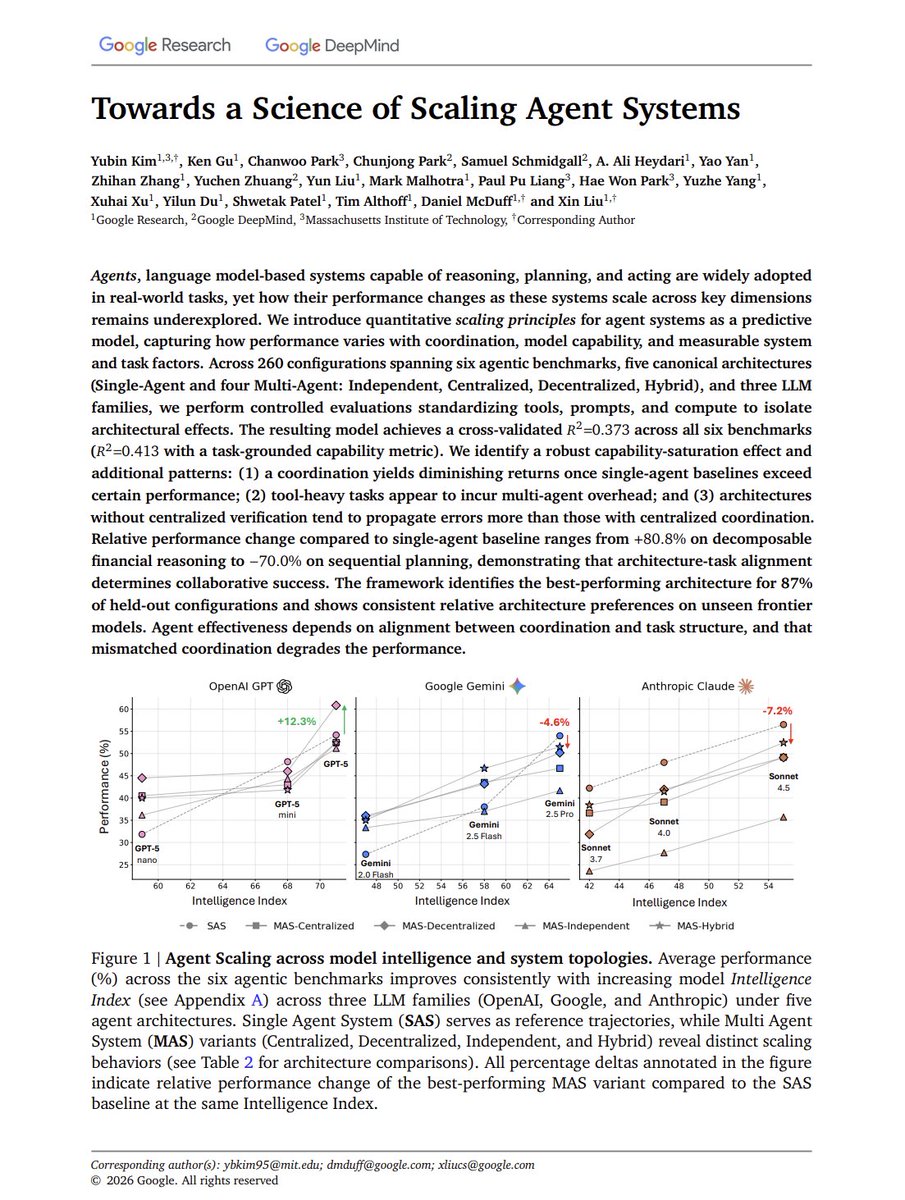 Google Research Google DeepMind

Towards a Science of Scaling Agent Systems

Yubin Kim$^{1,3,†}$, Ken Gu$^{1}$, Chanwoo Park$^{3}$, Chunjong Park$^{2}$, Samuel Schmidgall$^{2}$, A. Ali Heydari$^{1}$, Yao Yan$^{1}$, Zhihan Zhang$^{1}$, Yuchen Zhuang$^{2}$, Yun Liu$^{1}$, Mark Malhotra$^{1}$, Paul Pu Liang$^{3}$, Hae Won Park$^{3}$, Yuzhe Yang$^{1}$, Xuhai Xu$^{1}$, Yilun Du$^{1}$, Shwetak Patel$^{1}$, Tim Althoff$^{1}$, Daniel McDuff$^{1,†}$ and Xin Liu$^{1,†}$
$^{1}$Google Research, $^{2}$Google DeepMind, $^{3}$Massachusetts Institute of Technology, $^{†}$Corresponding Author

Agents, language model-based systems capable of reasoning, planning, and acting are widely adopted in real-world tasks, yet how their performance changes as these systems scale across key dimensions remains underexplored. We introduce quantitative scaling principles for agent systems as a predictive model, capturing how performance varies with coordination, model capability, and measurable system and task factors. Across 260 configurations spanning six agentic benchmarks, five canonical architectures (Single-Agent and four Multi-Agent: Independent, Centralized, Decentralized, Hybrid), and three LLM families, we perform controlled evaluations standardizing tools, prompts, and compute to isolate architectural effects. The resulting model achieves a cross-validated $R^2$=0.373 across all six benchmarks ($R^2$=0.413 with a task-grounded capability metric). We identify a robust capability-saturation effect and additional patterns: (1) a coordination yields diminishing returns once single-agent baselines exceed certain performance; (2) tool-heavy tasks appear to incur multi-agent overhead; and (3) architectures without centralized verification tend to propagate errors more than those with centralized coordination. Relative performance change compared to single-agent baseline ranges from +80.8% on decomposable financial reasoning to −70.0% on sequential planning, demonstrating that architecture-task alignment determines collaborative success. The framework identifies the best-performing architecture for 87% of held-out configurations and shows consistent relative architecture preferences on unseen frontier models. Agent effectiveness depends on alignment between coordination and task structure, and that mismatched coordination degrades the performance.

OpenAI GPT
Performance (%)
60
55
50
45
40
35
30
25
+12.3%
GPT-5
GPT-5 mini
GPT-5 nano
60 62 64 66 68 70
Intelligence Index

Google Gemini
-4.6%
Gemini 2.5 Pro
Gemini 2.5 Flash
Gemini 2.0 Flash
48 50 52 54 56 58 60 62 64
Intelligence Index

Anthropic Claude
-7.2%
Sonnet 4.5
Sonnet 4.0
Sonnet 3.7
42 44 46 48 50 52 54
Intelligence Index

SAS MAS-Centralized MAS-Decentralized MAS-Independent MAS-Hybrid

Figure 1 | Agent Scaling across model intelligence and system topologies. Average performance (%) across the six agentic benchmarks improves consistently with increasing model Intelligence Index (see Appendix A) across three LLM families (OpenAI, Google, and Anthropic) under five agent architectures. Single Agent System (SAS) serves as reference trajectories, while Multi Agent System (MAS) variants (Centralized, Decentralized, Independent, and Hybrid) reveal distinct scaling behaviors (see Table 2 for architecture comparisons). All percentage deltas annotated in the figure indicate relative performance change of the best-performing MAS variant compared to the SAS baseline at the same Intelligence Index.

Corresponding author(s): ybkim95@mit.edu; dmduff@google.com; xliucs@google.com
© 2026 Google. All rights reserved